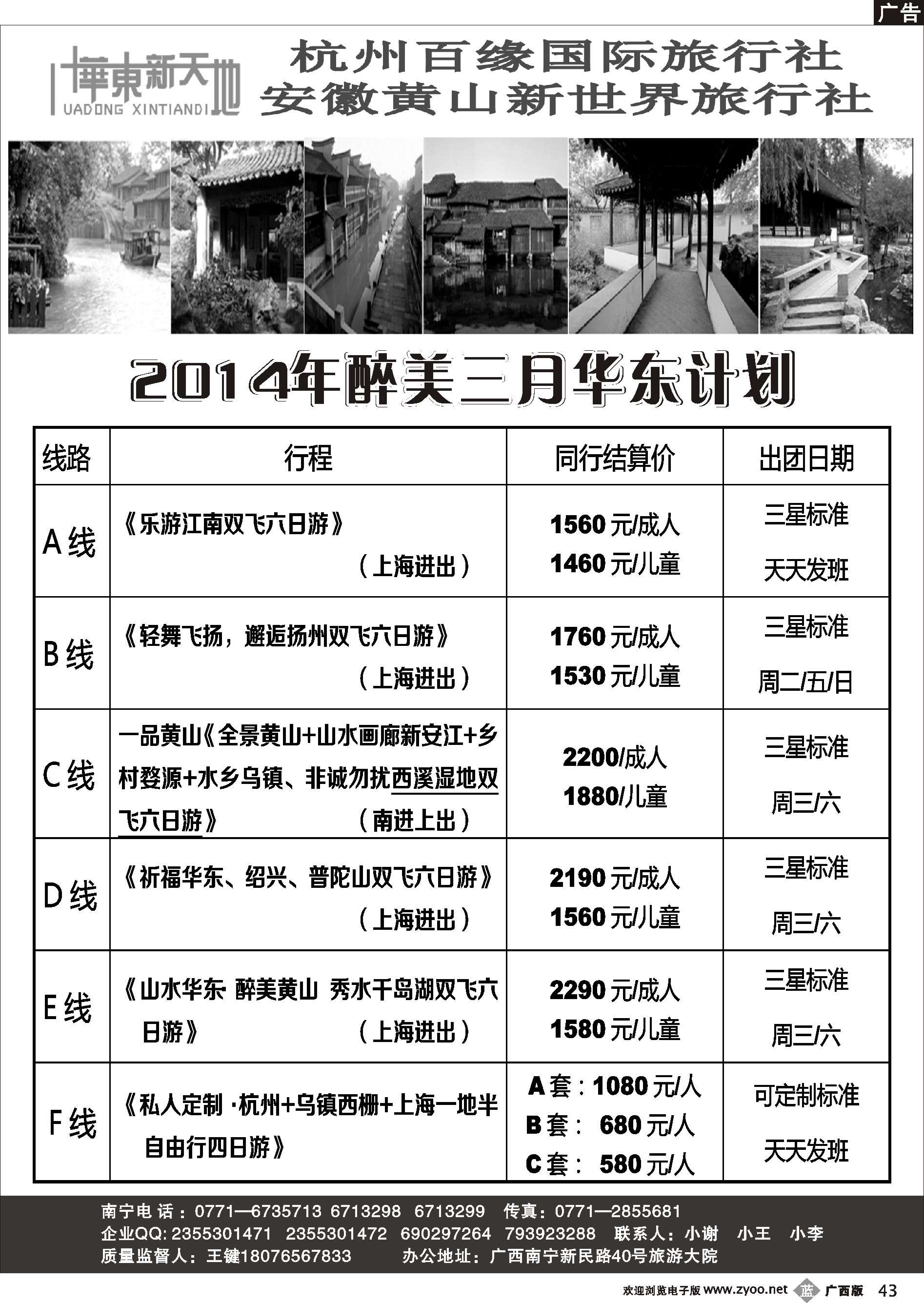 广告

華東新天地
UADONG XINTIANDI

杭州百缘国际旅行社
安徽黄山新世界旅行社

2014年醉美三月华东计划

| 线路 | 行程 | 同行结算价 | 出团日期 |
|---|---|---|---|
| A线 | 《乐游江南双飞六日游》（上海进出） | 1560元/成人 1460元/儿童 | 三星标准 天天发班 |
| B线 | 《轻舞飞扬，邂逅扬州双飞六日游》（上海进出） | 1760元/成人 1530元/儿童 | 三星标准 周二/五/日 |
| C线 | 一品黄山《全景黄山+山水画廊新安江+乡村婺源+水乡乌镇、非诚勿扰西溪湿地双飞六日游》（南进上出） | 2200/成人 1880/儿童 | 三星标准 周三/六 |
| D线 | 《祈福华东、绍兴、普陀山双飞六日游》（上海进出） | 2190元/成人 1560元/儿童 | 三星标准 周三/六 |
| E线 | 《山水华东· 醉美黄山 秀水千岛湖双飞六日游》（上海进出） | 2290元/成人 1580元/儿童 | 三星标准 周三/六 |
| F线 | 《私人定制·杭州+乌镇西栅+上海一地半自由行四日游》 | A套：1080元/人 B套： 680元/人 C套： 580元/人 | 可定制标准 天天发班 |

南宁电话：0771—6735713 6713298 6713299 传真：0771—2855681
企业QQ: 2355301471 2355301472 690297264 793923288 联系人：小谢 小王 小李
质量监督人：王键18076567833 办公地址：广西南宁新民路40号旅游大院

欢迎浏览电子版 www.zyoo.net 蓝 广西版 43